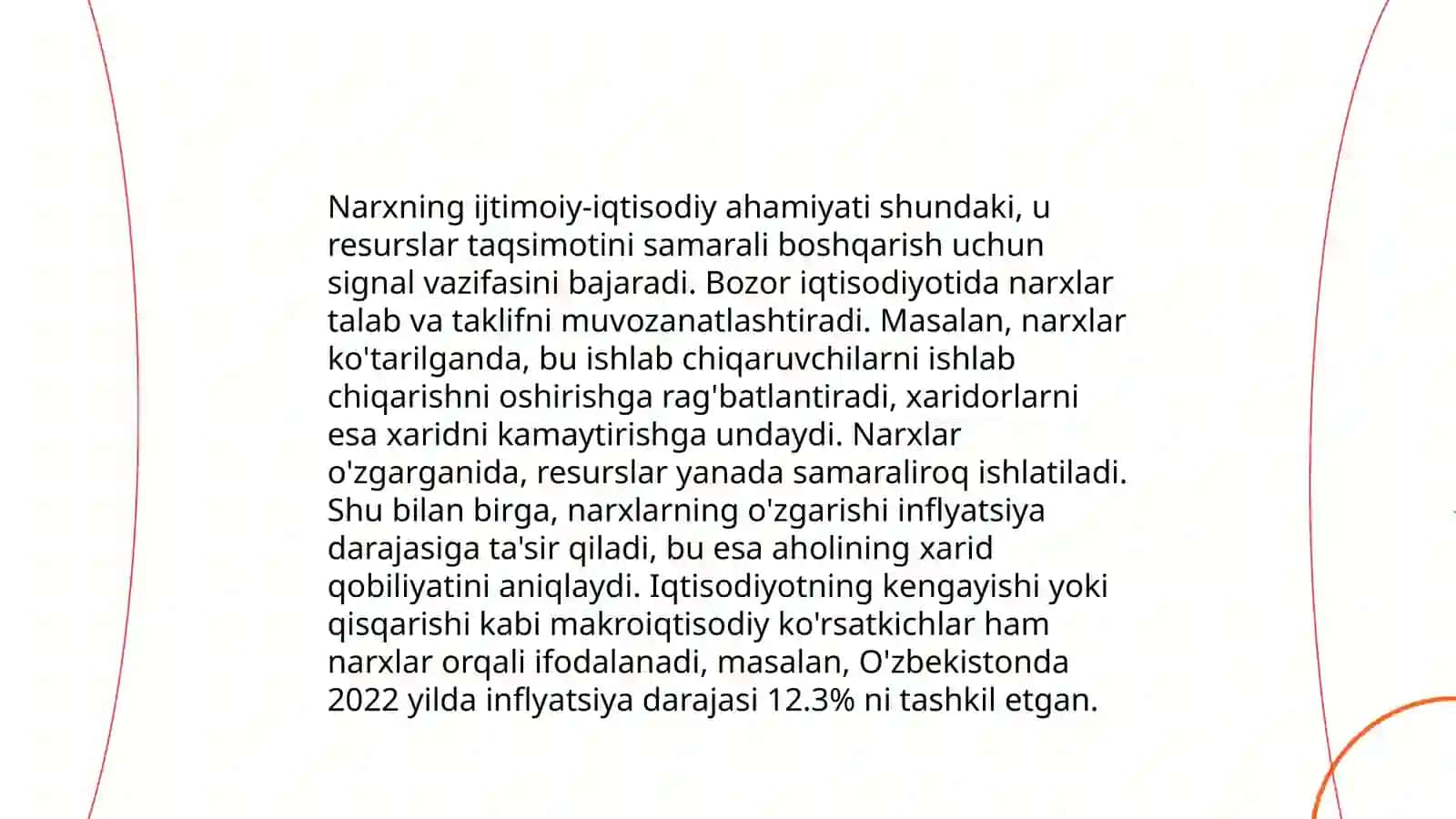 Narxning ijtimoiy-iqtisodiy ahamiyati shundaki, u resurslar taqsimotini samarali boshqarish uchun signal vazifasini bajaradi. Bozor iqtisodiyotida narxlar talab va taklifni muvozanatlashtiradi. Masalan, narxlar ko'tarilganda, bu ishlab chiqaruvchilarni ishlab chiqarishni oshirishga rag'batlantiradi, xaridorlarni esa xaridni kamaytirishga undaydi. Narxlar o'zgarganida, resurslar yanada samaraliroq ishlatiladi. Shu bilan birga, narxlarning o'zgarishi inflyatsiya darajasiga ta'sir qiladi, bu esa aholining xarid qobiliyatini aniqlaydi. Iqtisodiyotning kengayishi yoki qisqarishi kabi makroiqtisodiy ko'rsatkichlar ham narxlar orqali ifodalanadi, masalan, O'zbekistonda 2022 yilda inflyatsiya darajasi 12.3% ni tashkil etgan.